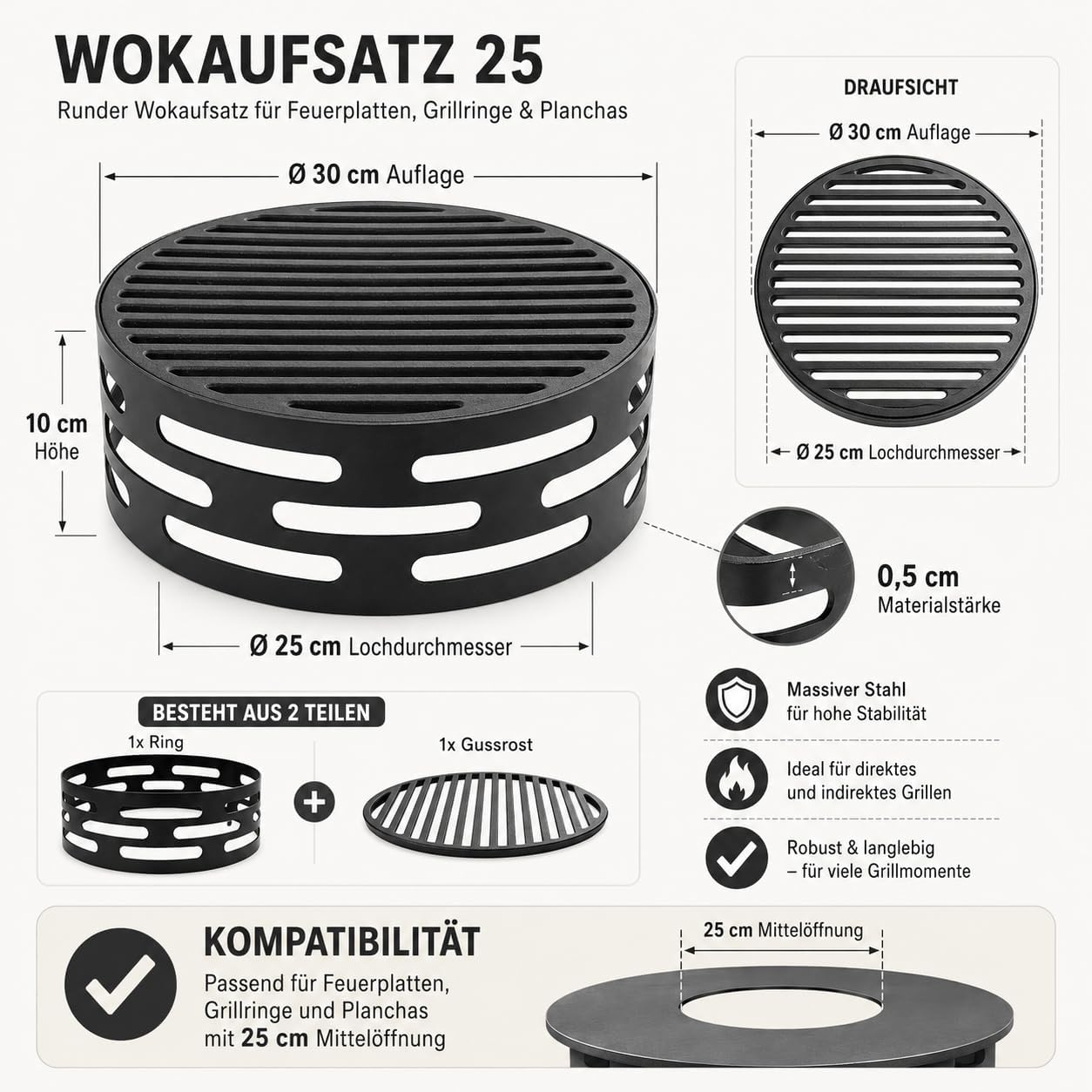 WOKAUFSATZ 25

Runder Wokaufsatz für Feuerplatten, Grillringe & Planchas

Ø 30 cm Auflage

10 cm
Höhe

Ø 25 cm Lochdurchmesser

DRAUFSICHT

Ø 30 cm Auflage

Ø 25 cm Lochdurchmesser

0,5 cm
Materialstärke

BESTEHT AUS 2 TEILEN

1x Ring

1x Gussrost

Massiver Stahl
für hohe Stabilität

Ideal für direktes
und indirektes Grillen

Robust & langlebig
– für viele Grillmomente

KOMPATIBILITÄT

Passend für Feuerplatten, Grillringe und Planchas mit 25 cm Mittelöffnung

25 cm Mittelöffnung